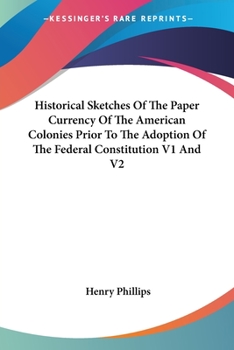 —KESSINGER'S RARE REPRINTS—

Historical Sketches Of The Paper Currency Of The American Colonies Prior To The Adoption Of The Federal Constitution V1 And V2

Henry Phillips